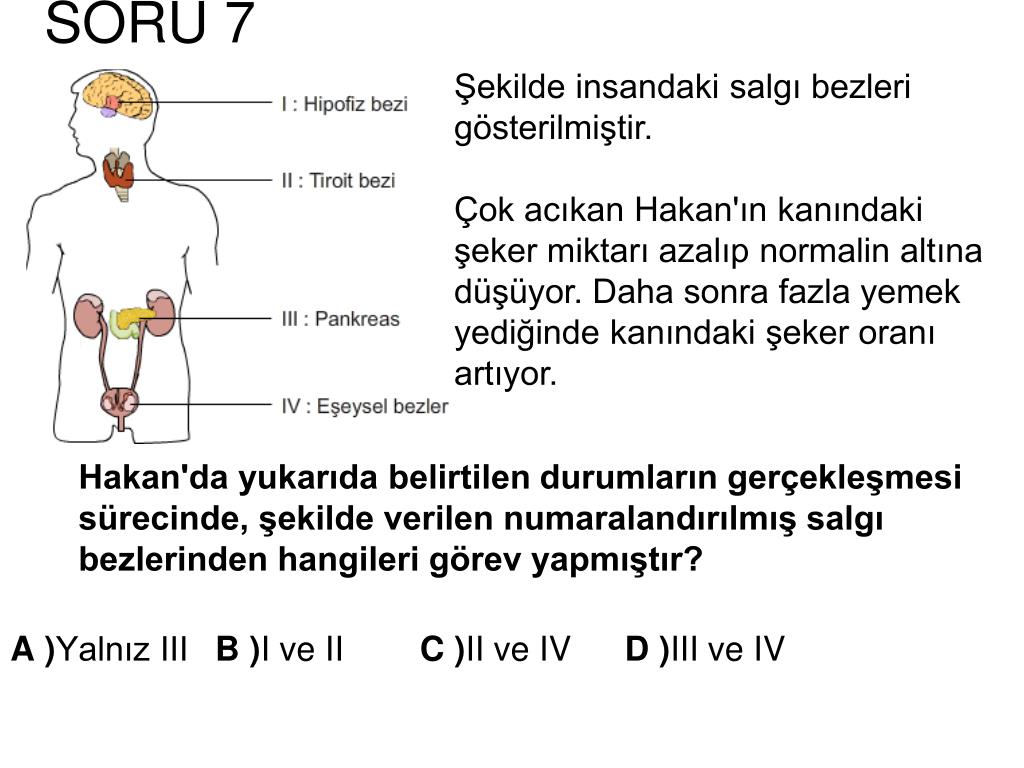 SORU 7

I : Hipofiz bezi
II : Tiroit bezi
III : Pankreas
IV : Eşeysel bezler

Şekilde insandaki salgı bezleri gösterilmiştir.

Çok acıkan Hakan'ın kanındaki şeker miktarı azalıp normalin altına düşüyor. Daha sonra fazla yemek yediğinde kanındaki şeker oranı artıyor.

Hakan'da yukarıda belirtilen durumların gerçekleşmesi sürecinde, şekilde verilen numaralandırılmış salgı bezlerinden hangileri görev yapmıştır?

A )Yalnız III B )I ve II C )II ve IV D )III ve IV